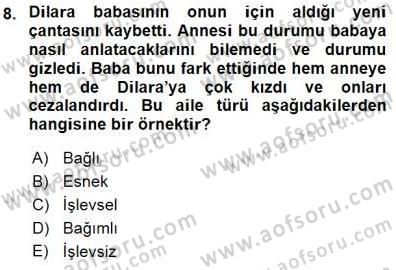 8. Dilara babasının onun için aldığı yeni çantasını kaybetti. Annesi bu durumu babaya nasıl anlatacaklarını bilemedi ve durumu gizledi. Baba bunu fark ettiğinde hem anneye hem de Dilara'ya çok kızdı ve onları cezalandırdı. Bu aile türü aşağıdakilerden hangisine bir örnektir?

A) Bağlı
B) Esnek
C) İşlevsel
D) Bağımlı
E) İşlevsiz

www.aofsoru.com